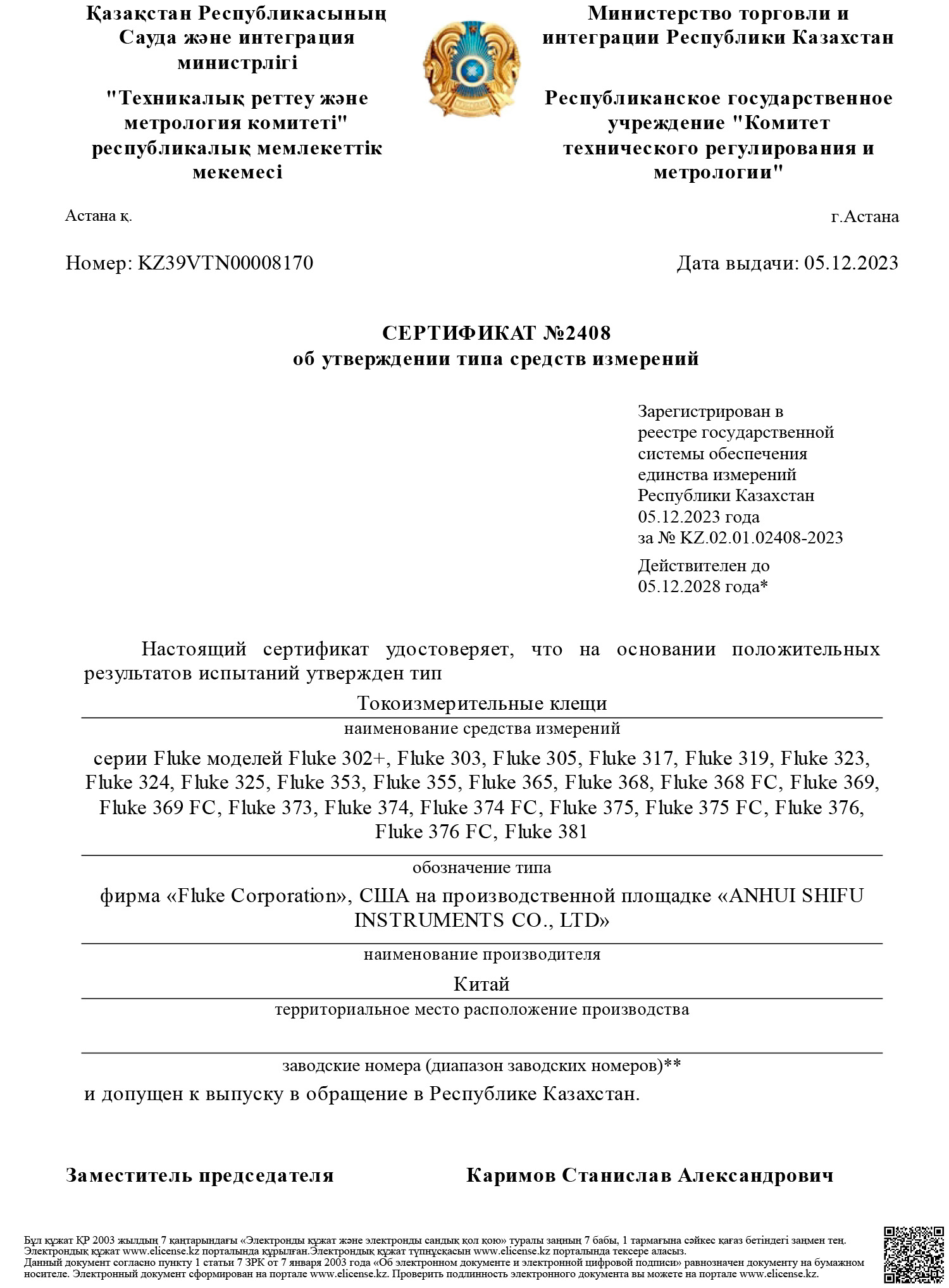 Қазақстан Республикасының Сауда және интеграция министрлігі

"Техникалық реттеу және метрология комитеті" республикалық мемлекеттік мекемесі

Министерство торговли и интеграции Республики Казахстан

Республиканское государственное учреждение "Комитет технического регулирования и метрологии"

Астана қ.

г.Астана

Номер: KZ39VTN00008170

Дата выдачи: 05.12.2023

СЕРТИФИКАТ №2408
об утверждении типа средств измерений

Зарегистрирован в реестре государственной системы обеспечения единства измерений Республики Казахстан 05.12.2023 года за № KZ.02.01.02408-2023

Действителен до 05.12.2028 года*

Настоящий сертификат удостоверяет, что на основании положительных результатов испытаний утвержден тип

Токоизмерительные клещи

наименование средства измерений

серии Fluke моделей Fluke 302+, Fluke 303, Fluke 305, Fluke 317, Fluke 319, Fluke 323, Fluke 324, Fluke 325, Fluke 353, Fluke 355, Fluke 365, Fluke 368, Fluke 368 FC, Fluke 369, Fluke 369 FC, Fluke 373, Fluke 374, Fluke 374 FC, Fluke 375, Fluke 375 FC, Fluke 376, Fluke 376 FC, Fluke 381

обозначение типа

фирма «Fluke Corporation», США на производственной площадке «ANHUI SHIFU INSTRUMENTS CO., LTD»

наименование производителя

Китай

территориальное место расположение производства

заводские номера (диапазон заводских номеров)**

и допущен к выпуску в обращение в Республике Казахстан.

Заместитель председателя

Каримов Станислав Александрович

Бұл құжат ҚР 2003 жылдың 7 қаңтарындағы «Электронды құжат және электронды сандық қол қою» туралы заңның 7 бабы, 1 тармағына сәйкес қағаз бетіндегі заңмен тең. Электрондық құжат www.elicense.kz порталында құрылған.Электрондық құжат түпнұсқасын www.elicense.kz порталында тексере аласыз.
Данный документ согласно пункту 1 статьи 7 ЗРК от 7 января 2003 года «Об электронном документе и электронной цифровой подписи» равнозначен документу на бумажном носителе. Электронный документ сформирован на портале www.elicense.kz. Проверить подлинность электронного документа вы можете на портале www.elicense.kz.